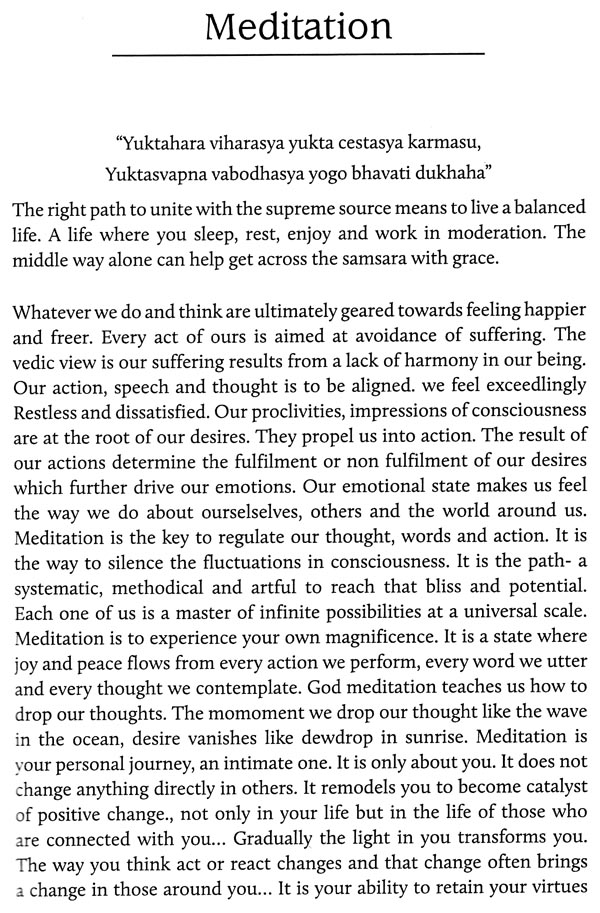 Meditation

"Yuktahara viharasya yukta cestasya karmasu,
Yuktasvapna vabodhasya yogo bhavati dukhaha"

The right path to unite with the supreme source means to live a balanced life. A life where you sleep, rest, enjoy and work in moderation. The middle way alone can help get across the samsara with grace.

Whatever we do and think are ultimately geared towards feeling happier and freer. Every act of ours is aimed at avoidance of suffering. The vedic view is our suffering results from a lack of harmony in our being. Our action, speech and thought is to be aligned. we feel exceedlingly Restless and dissatisfied. Our proclivities, impressions of consciousness are at the root of our desires. They propel us into action. The result of our actions determine the fulfilment or non fulfilment of our desires which further drive our emotions. Our emotional state makes us feel the way we do about ourselselves, others and the world around us. Meditation is the key to regulate our thought, words and action. It is the way to silence the fluctuations in consciousness. It is the path- a systematic, methodical and artful to reach that bliss and potential. Each one of us is a master of infinite possibilities at a universal scale. Meditation is to experience your own magnificence. It is a state where joy and peace flows from every action we perform, every word we utter and every thought we contemplate. God meditation teaches us how to drop our thoughts. The momoment we drop our thought like the wave in the ocean, desire vanishes like dewdrop in sunrise. Meditation is your personal journey, an intimate one. It is only about you. It does not change anything directly in others. It remodels you to become catalyst of positive change., not only in your life but in the life of those who are connected with you... Gradually the light in you transforms you. The way you think act or react changes and that change often brings a change in those around you... It is your ability to retain your virtues